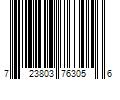 7 23803 76305 6